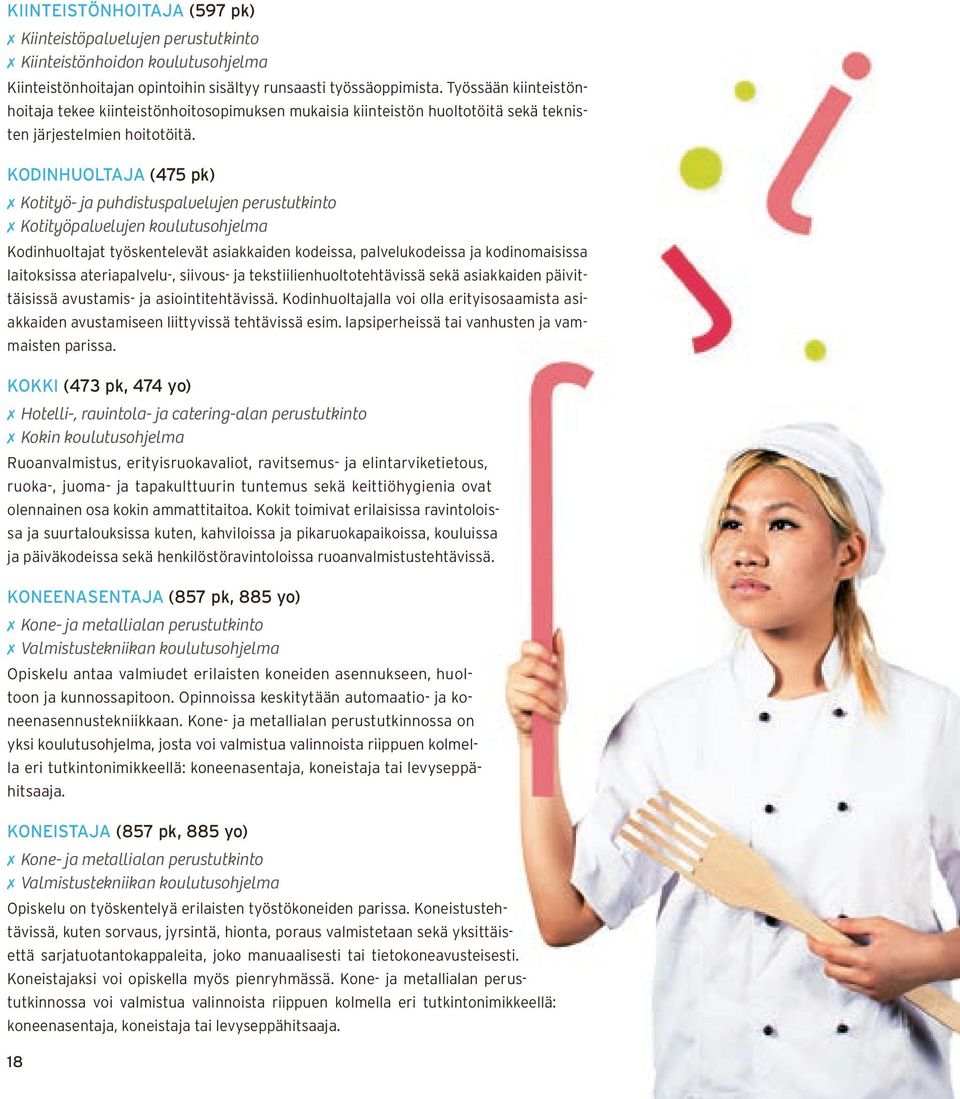 KIINTEISTÖNHOITAJA (597 pk)

✗ Kiinteistöpalvelujen perustutkinto
✗ Kiinteistönhoidon koulutusohjelma

Kiinteistönhoitajan opintoihin sisältyy runsaasti työssäoppimista. Työssään kiinteistönhoitaja tekee kiinteistönhoitosopimuksen mukaisia kiinteistön huoltotöitä sekä teknisten järjestelmien hoitotöitä.

KODINHUOLTAJA (475 pk)

✗ Kotityö- ja puhdistuspalvelujen perustutkinto
✗ Kotityöpalvelujen koulutusohjelma

Kodinhuoltajat työskentelevät asiakkaiden kodeissa, palvelukodeissa ja kodinomaisissa laitoksissa ateriapalvelu-, siivous- ja tekstiilienhuoltotehtävissä sekä asiakkaiden päivittäisissä avustamis- ja asiointitehtävissä. Kodinhuoltajalla voi olla erityisosaamista asiakkaiden avustamiseen liittyvissä tehtävissä esim. lapsiperheissä tai vanhusten ja vammaisten parissa.

KOKKI (473 pk, 474 yo)

✗ Hotelli-, ravintola- ja catering-alan perustutkinto
✗ Kokin koulutusohjelma

Ruoanvalmistus, erityisruokavaliot, ravitsemus- ja elintarviketietous, ruoka-, juoma- ja tapakulttuurin tuntemus sekä keittiöhygienia ovat olennainen osa kokin ammattitaitoa. Kokit toimivat erilaisissa ravintoloissa ja suurtalouksissa kuten, kahviloissa ja pikaruokapaikoissa, kouluissa ja päiväkodeissa sekä henkilöstöravintoloissa ruoanvalmistustehtävissä.

KONEENASENTAJA (857 pk, 885 yo)

✗ Kone- ja metallialan perustutkinto
✗ Valmistustekniikan koulutusohjelma

Opiskelu antaa valmiudet erilaisten koneiden asennukseen, huoltoon ja kunnossapitoon. Opinnoissa keskitytään automaatio- ja koneenasennustekniikkaan. Kone- ja metallialan perustutkinnossa on yksi koulutusohjelma, josta voi valmistua valinnoista riippuen kolmella eri tutkintonimikkeellä: koneenasentaja, koneistaja tai levyseppähitsaaja.

KONEISTAJA (857 pk, 885 yo)

✗ Kone- ja metallialan perustutkinto
✗ Valmistustekniikan koulutusohjelma

Opiskelu on työskentelyä erilaisten työstökoneiden parissa. Koneistustehtävissä, kuten sorvaus, jyrsintä, hionta, poraus valmistetaan sekä yksittäisettä sarjatuotantokappaleita, joko manuaalisesti tai tietokoneavusteisesti. Koneistajaksi voi opiskella myös pienryhmässä. Kone- ja metallialan perustutkinnossa voi valmistua valinnoista riippuen kolmella eri tutkintonimikkeellä: koneenasentaja, koneistaja tai levyseppähitsaaja.

18